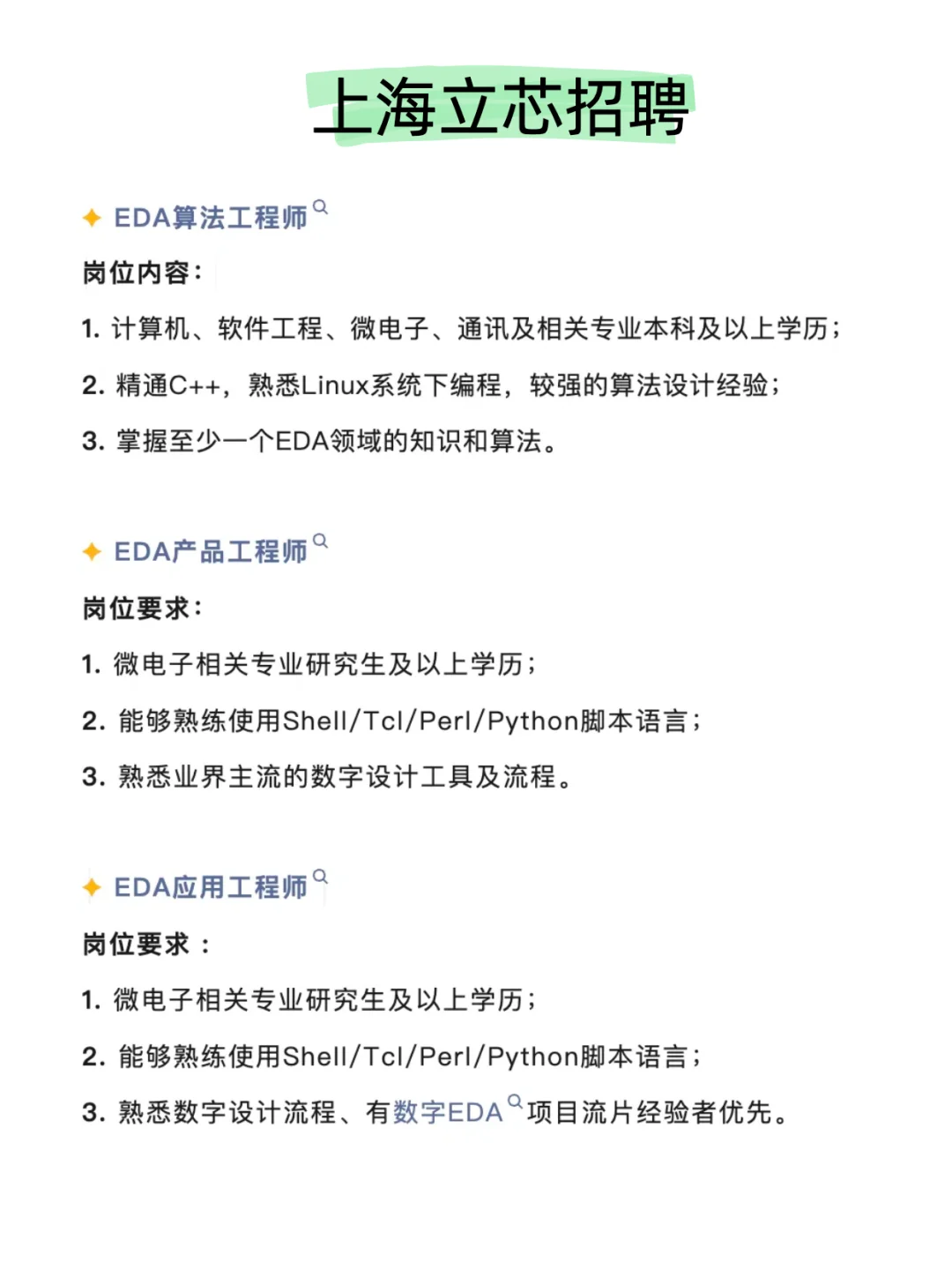 上海立芯招聘

✦ EDA算法工程师

岗位内容：

1. 计算机、软件工程、微电子、通讯及相关专业本科及以上学历；

2. 精通C++，熟悉Linux系统下编程，较强的算法设计经验；

3. 掌握至少一个EDA领域的知识和算法。

✦ EDA产品工程师

岗位要求：

1. 微电子相关专业研究生及以上学历；

2. 能够熟练使用Shell/Tcl/Perl/Python脚本语言；

3. 熟悉业界主流的数字设计工具及流程。

✦ EDA应用工程师

岗位要求 ：

1. 微电子相关专业研究生及以上学历；

2. 能够熟练使用Shell/Tcl/Perl/Python脚本语言；

3. 熟悉数字设计流程、有数字EDA项目流片经验者优先。